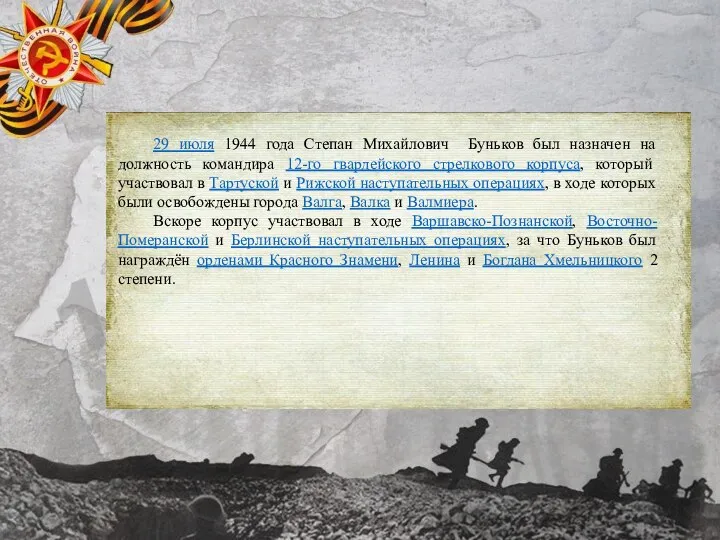 ОТЕЧЕСТВЕННАЯ ВОЙНА

29 июля 1944 года Степан Михайлович Буньков был назначен на должность командира 12-го гвардейского стрелкового корпуса, который участвовал в Тартуской и Рижской наступательных операциях, в ходе которых были освобождены города Валга, Валка и Валмиера.

Вскоре корпус участвовал в ходе Варшавско-Познанской, Восточно-Померанской и Берлинской наступательных операциях, за что Буньков был награждён орденами Красного Знамени, Ленина и Богдана Хмельницкого 2 степени.